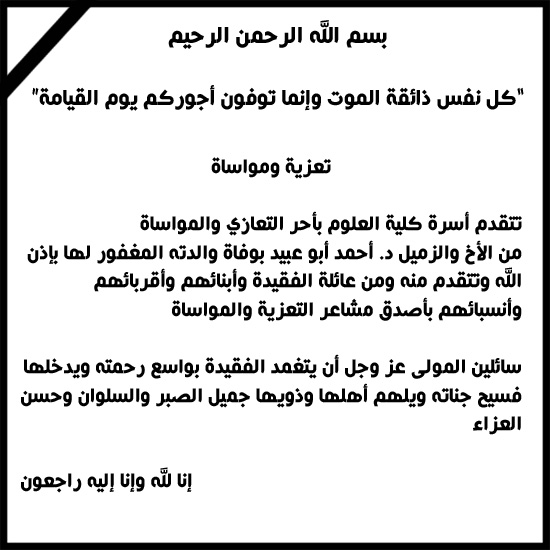 بسم الله الرحمن الرحيم

"كل نفس ذائقة الموت وإنما توفون أجوركم يوم القيامة"

تعزية ومواساة

تتقدم أسرة كلية العلوم بأحر التعازي والمواساة من الأخ والزميل د. أحمد أبو عبيد بوفاة والدته المغفور لها بإذن الله وتتقدم منه ومن عائلة الفقيدة وأبنائهم وأقربائهم وأنسبائهم بأصدق مشاعر التعزية والمواساة

سائلين المولى عز وجل أن يتغمد الفقيدة بواسع رحمته ويدخلها فسيح جناته ويلهم أهلها وذويها جميل الصبر والسلوان وحسن العزاء

إنا لله وإنا إليه راجعون